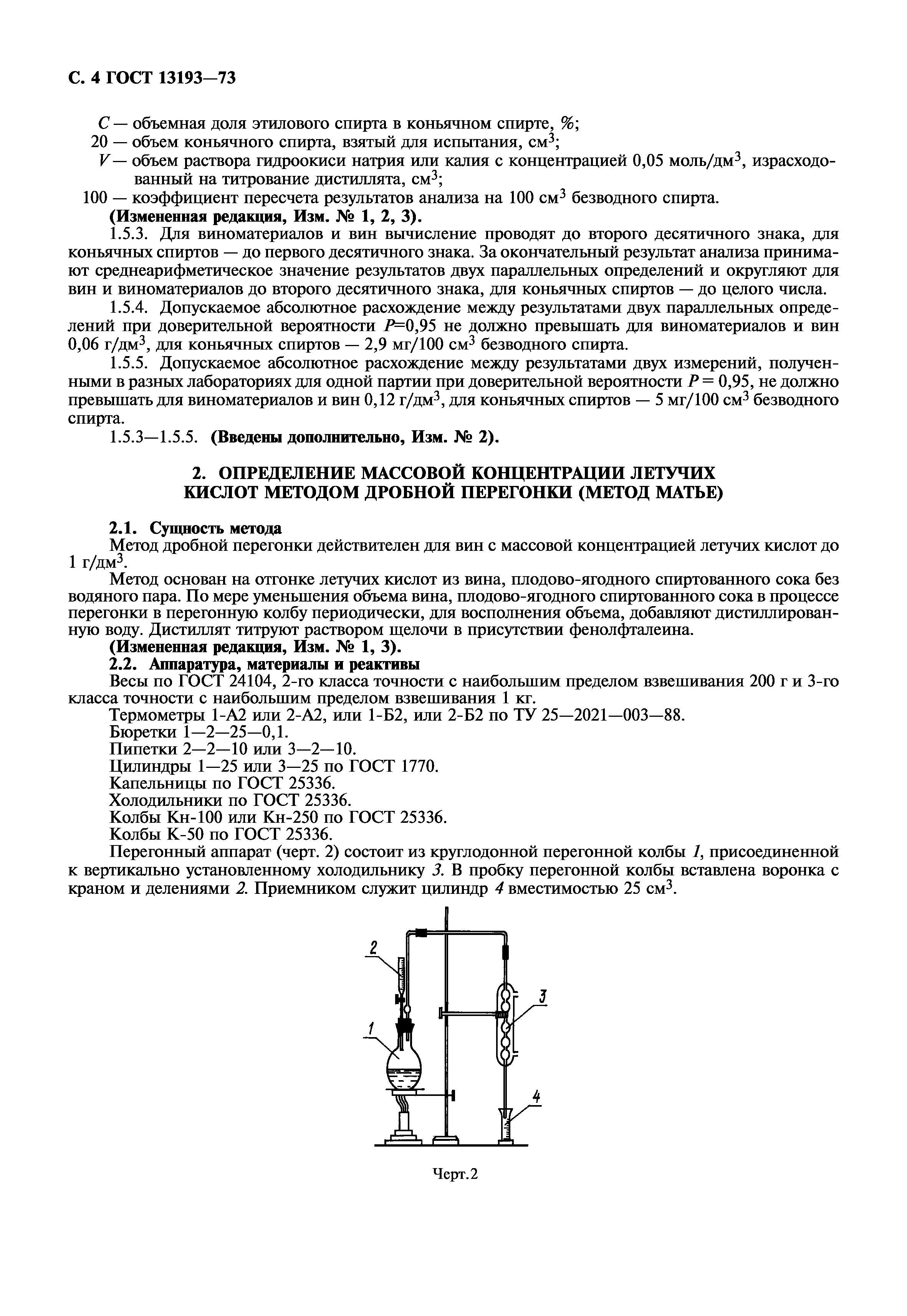 С. 4 ГОСТ 13193—73

$C$ — объемная доля этилового спирта в коньячном спирте, %;
20 — объем коньячного спирта, взятый для испытания, см$^3$;
$V$ — объем раствора гидроокиси натрия или калия с концентрацией 0,05 моль/дм$^3$, израсходованный на титрование дистиллята, см$^3$;
100 — коэффициент пересчета результатов анализа на 100 см$^3$ безводного спирта.
(Измененная редакция, Изм. № 1, 2, 3).

1.5.3. Для виноматериалов и вин вычисление проводят до второго десятичного знака, для коньячных спиртов — до первого десятичного знака. За окончательный результат анализа принимают среднеарифметическое значение результатов двух параллельных определений и округляют для вин и виноматериалов до второго десятичного знака, для коньячных спиртов — до целого числа.

1.5.4. Допускаемое абсолютное расхождение между результатами двух параллельных определений при доверительной вероятности $P$=0,95 не должно превышать для виноматериалов и вин 0,06 г/дм$^3$, для коньячных спиртов — 2,9 мг/100 см$^3$ безводного спирта.

1.5.5. Допускаемое абсолютное расхождение между результатами двух измерений, полученными в разных лабораториях для одной партии при доверительной вероятности $P$ = 0,95, не должно превышать для виноматериалов и вин 0,12 г/дм$^3$, для коньячных спиртов — 5 мг/100 см$^3$ безводного спирта.

1.5.3—1.5.5. (Введены дополнительно, Изм. № 2).

2. ОПРЕДЕЛЕНИЕ МАССОВОЙ КОНЦЕНТРАЦИИ ЛЕТУЧИХ КИСЛОТ МЕТОДОМ ДРОБНОЙ ПЕРЕГОНКИ (МЕТОД МАТЬЕ)

2.1. Сущность метода

Метод дробной перегонки действителен для вин с массовой концентрацией летучих кислот до 1 г/дм$^3$.

Метод основан на отгонке летучих кислот из вина, плодово-ягодного спиртованного сока без водяного пара. По мере уменьшения объема вина, плодово-ягодного спиртованного сока в процессе перегонки в перегонную колбу периодически, для восполнения объема, добавляют дистиллированную воду. Дистиллят титруют раствором щелочи в присутствии фенолфталеина.

(Измененная редакция, Изм. № 1, 3).

2.2. Аппаратура, материалы и реактивы

Весы по ГОСТ 24104, 2-го класса точности с наибольшим пределом взвешивания 200 г и 3-го класса точности с наибольшим пределом взвешивания 1 кг.

Термометры 1-А2 или 2-А2, или 1-Б2, или 2-Б2 по ТУ 25—2021—003—88.

Бюретки 1—2—25—0,1.

Пипетки 2—2—10 или 3—2—10.

Цилиндры 1—25 или 3—25 по ГОСТ 1770.

Капельницы по ГОСТ 25336.

Холодильники по ГОСТ 25336.

Колбы Кн-100 или Кн-250 по ГОСТ 25336.

Колбы К-50 по ГОСТ 25336.

Перегонный аппарат (черт. 2) состоит из круглодонной перегонной колбы 1, присоединенной к вертикально установленному холодильнику 3. В пробку перегонной колбы вставлена воронка с краном и делениями 2. Приемником служит цилиндр 4 вместимостью 25 см$^3$.

2
3
1
4

Черт.2